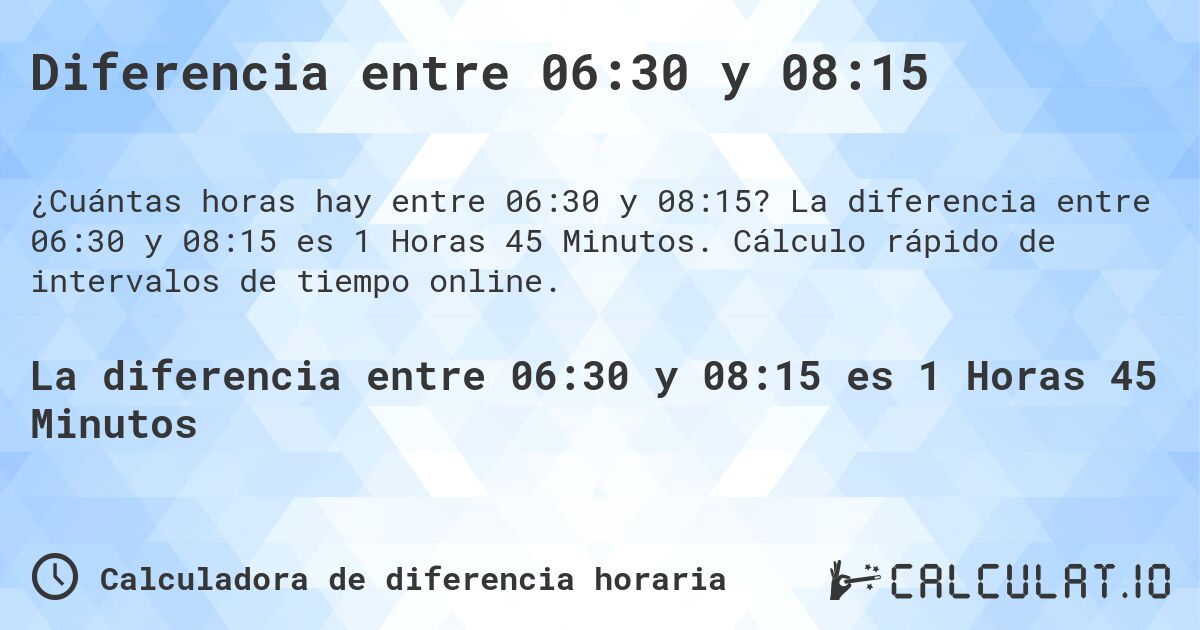 Diferencia entre 06:30 y 08:15

¿Cuántas horas hay entre 06:30 y 08:15? La diferencia entre 06:30 y 08:15 es 1 Horas 45 Minutos. Cálculo rápido de intervalos de tiempo online.

La diferencia entre 06:30 y 08:15 es 1 Horas 45 Minutos

Calculadora de diferencia horaria

CALCULAT.IO